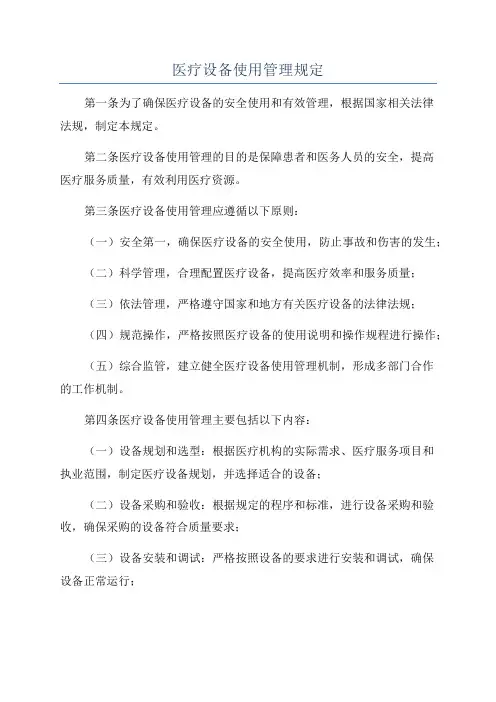 医疗设备使用管理规定

第一条为了确保医疗设备的安全使用和有效管理，根据国家相关法律法规，制定本规定。

第二条医疗设备使用管理的目的是保障患者和医务人员的安全，提高医疗服务质量，有效利用医疗资源。

第三条医疗设备使用管理应遵循以下原则：

（一）安全第一，确保医疗设备的安全使用，防止事故和伤害的发生；

（二）科学管理，合理配置医疗设备，提高医疗效率和服务质量；

（三）依法管理，严格遵守国家和地方有关医疗设备的法律法规；

（四）规范操作，严格按照医疗设备的使用说明和操作规程进行操作；

（五）综合监管，建立健全医疗设备使用管理机制，形成多部门合作的工作机制。

第四条医疗设备使用管理主要包括以下内容：

（一）设备规划和选型：根据医疗机构的实际需求、医疗服务项目和执业范围，制定医疗设备规划，并选择适合的设备；

（二）设备采购和验收：根据规定的程序和标准，进行设备采购和验收，确保采购的设备符合质量要求；

（三）设备安装和调试：严格按照设备的要求进行安装和调试，确保设备正常运行；